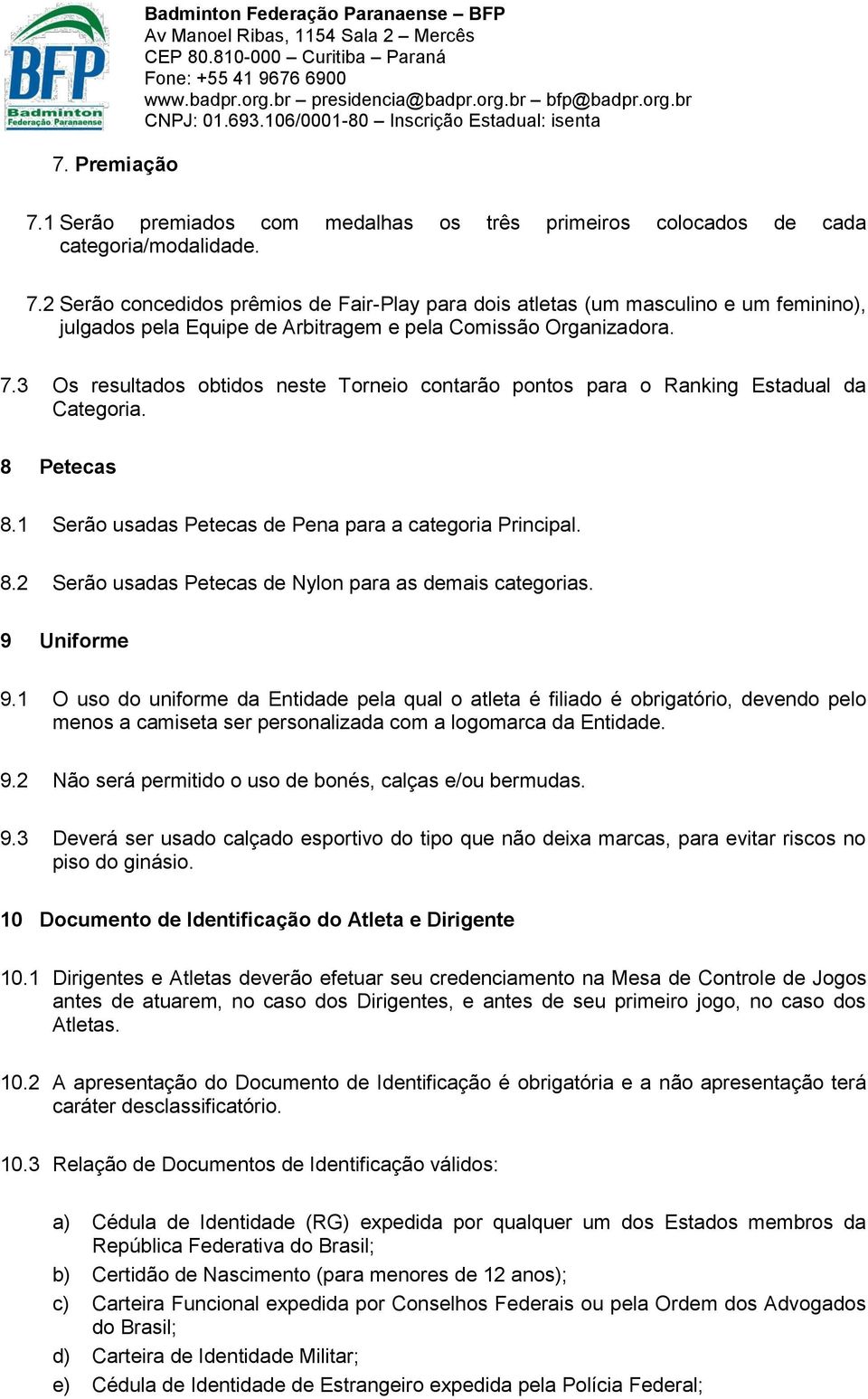 BFP
Badminton
Federação Paranaense

Badminton Federação Paranaense – BFP
Av Manoel Ribas, 1154 Sala 2 – Mercês
CEP 80.810-000 – Curitiba – Paraná
Fone: +55 41 9676 6900
www.badpr.org.br – presidencia@badpr.org.br – bfp@badpr.org.br
CNPJ: 01.693.106/0001-80 – Inscrição Estadual: isenta

7. Premiação

7.1 Serão premiados com medalhas os três primeiros colocados de cada categoria/modalidade.

7.2 Serão concedidos prêmios de Fair-Play para dois atletas (um masculino e um feminino), julgados pela Equipe de Arbitragem e pela Comissão Organizadora.

7.3 Os resultados obtidos neste Torneio contarão pontos para o Ranking Estadual da Categoria.

8 Petecas

8.1 Serão usadas Petecas de Pena para a categoria Principal.

8.2 Serão usadas Petecas de Nylon para as demais categorias.

9 Uniforme

9.1 O uso do uniforme da Entidade pela qual o atleta é filiado é obrigatório, devendo pelo menos a camiseta ser personalizada com a logomarca da Entidade.

9.2 Não será permitido o uso de bonés, calças e/ou bermudas.

9.3 Deverá ser usado calçado esportivo do tipo que não deixa marcas, para evitar riscos no piso do ginásio.

10 Documento de Identificação do Atleta e Dirigente

10.1 Dirigentes e Atletas deverão efetuar seu credenciamento na Mesa de Controle de Jogos antes de atuarem, no caso dos Dirigentes, e antes de seu primeiro jogo, no caso dos Atletas.

10.2 A apresentação do Documento de Identificação é obrigatória e a não apresentação terá caráter desclassificatório.

10.3 Relação de Documentos de Identificação válidos:

a) Cédula de Identidade (RG) expedida por qualquer um dos Estados membros da República Federativa do Brasil;
b) Certidão de Nascimento (para menores de 12 anos);
c) Carteira Funcional expedida por Conselhos Federais ou pela Ordem dos Advogados do Brasil;
d) Carteira de Identidade Militar;
e) Cédula de Identidade de Estrangeiro expedida pela Polícia Federal;